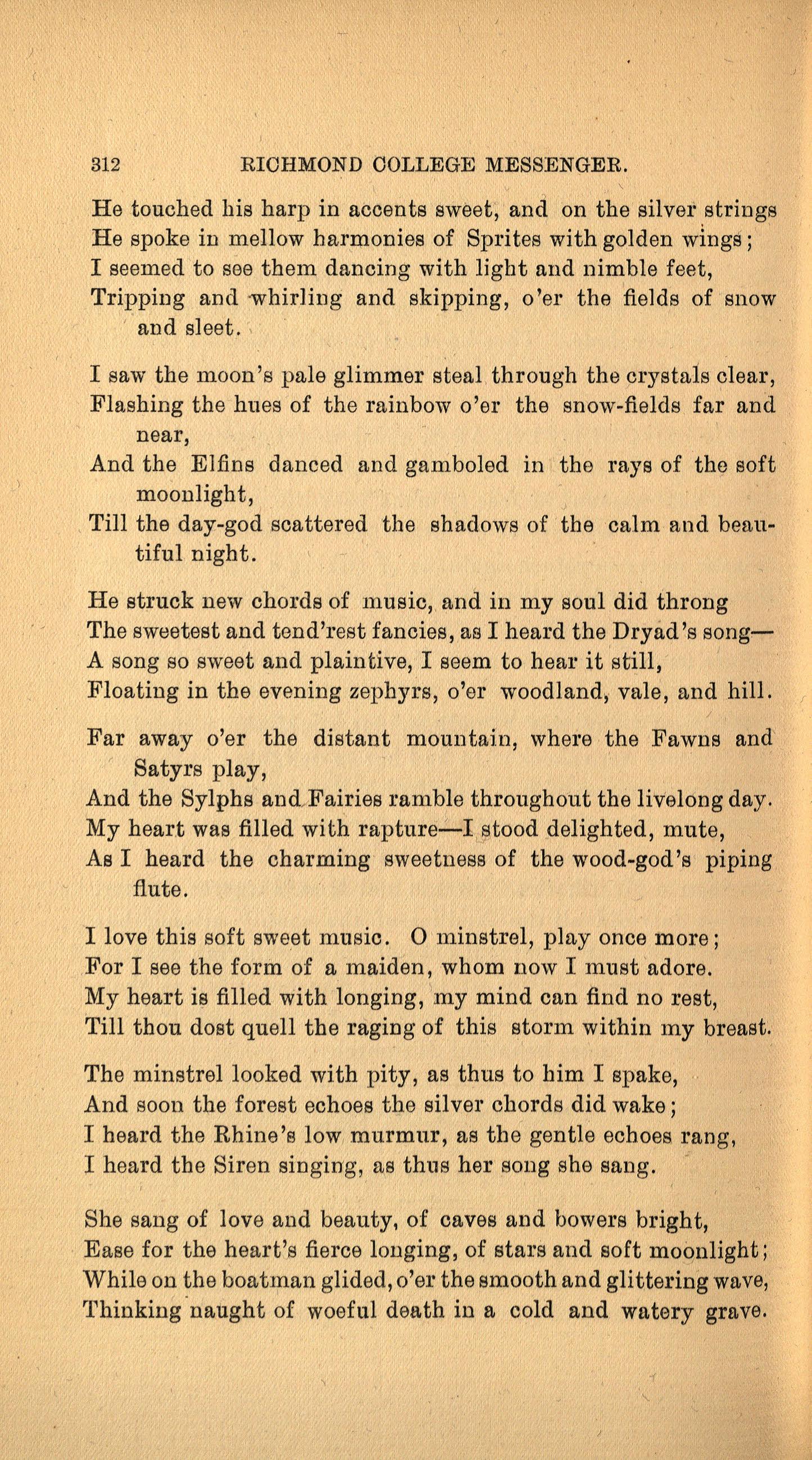 312 RICHMOND COLLEGE MESSENGER.

He touched his harp in accents sweet, and on the silver strings
He spoke in mellow harmonies of Sprites with golden wings;
I seemed to see them dancing with light and nimble feet,
Tripping and whirling and skipping, o'er the fields of snow and sleet.

I saw the moon's pale glimmer steal through the crystals clear,
Flashing the hues of the rainbow o'er the snow-fields far and near,
And the Elfins danced and gamboled in the rays of the soft moonlight,
Till the day-god scattered the shadows of the calm and beautiful night.

He struck new chords of music, and in my soul did throng
The sweetest and tend'rest fancies, as I heard the Dryad's song—
A song so sweet and plaintive, I seem to hear it still,
Floating in the evening zephyrs, o'er woodland, vale, and hill.

Far away o'er the distant mountain, where the Fawns and Satyrs play,
And the Sylphs and Fairies ramble throughout the livelong day.
My heart was filled with rapture—I stood delighted, mute,
As I heard the charming sweetness of the wood-god's piping flute.

I love this soft sweet music. O minstrel, play once more;
For I see the form of a maiden, whom now I must adore.
My heart is filled with longing, my mind can find no rest,
Till thou dost quell the raging of this storm within my breast.

The minstrel looked with pity, as thus to him I spake,
And soon the forest echoes the silver chords did wake;
I heard the Rhine's low murmur, as the gentle echoes rang,
I heard the Siren singing, as thus her song she sang.

She sang of love and beauty, of caves and bowers bright,
Ease for the heart's fierce longing, of stars and soft moonlight;
While on the boatman glided, o'er the smooth and glittering wave,
Thinking naught of woeful death in a cold and watery grave.